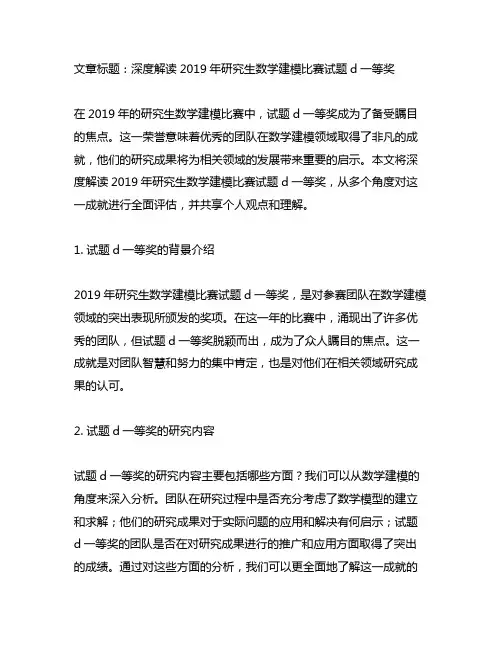 文章标题：深度解读 2019 年研究生数学建模比赛试题 d 一等奖

在 2019 年的研究生数学建模比赛中，试题 d 一等奖成为了备受瞩目的焦点。这一荣誉意味着优秀的团队在数学建模领域取得了非凡的成就，他们的研究成果将为相关领域的发展带来重要的启示。本文将深度解读 2019 年研究生数学建模比赛试题 d 一等奖，从多个角度对这一成就进行全面评估，并共享个人观点和理解。

1. 试题 d 一等奖的背景介绍

2019 年研究生数学建模比赛试题 d 一等奖，是对参赛团队在数学建模领域的突出表现所颁发的奖项。在这一年的比赛中，涌现出了许多优秀的团队，但试题 d 一等奖脱颖而出，成为了众人瞩目的焦点。这一成就是对团队智慧和努力的集中肯定，也是对他们在相关领域研究成果的认可。

2. 试题 d 一等奖的研究内容

试题 d 一等奖的研究内容主要包括哪些方面？我们可以从数学建模的角度来深入分析。团队在研究过程中是否充分考虑了数学模型的建立和求解；他们的研究成果对于实际问题的应用和解决有何启示；试题 d 一等奖的团队是否在对研究成果进行的推广和应用方面取得了突出的成绩。通过对这些方面的分析，我们可以更全面地了解这一成就的